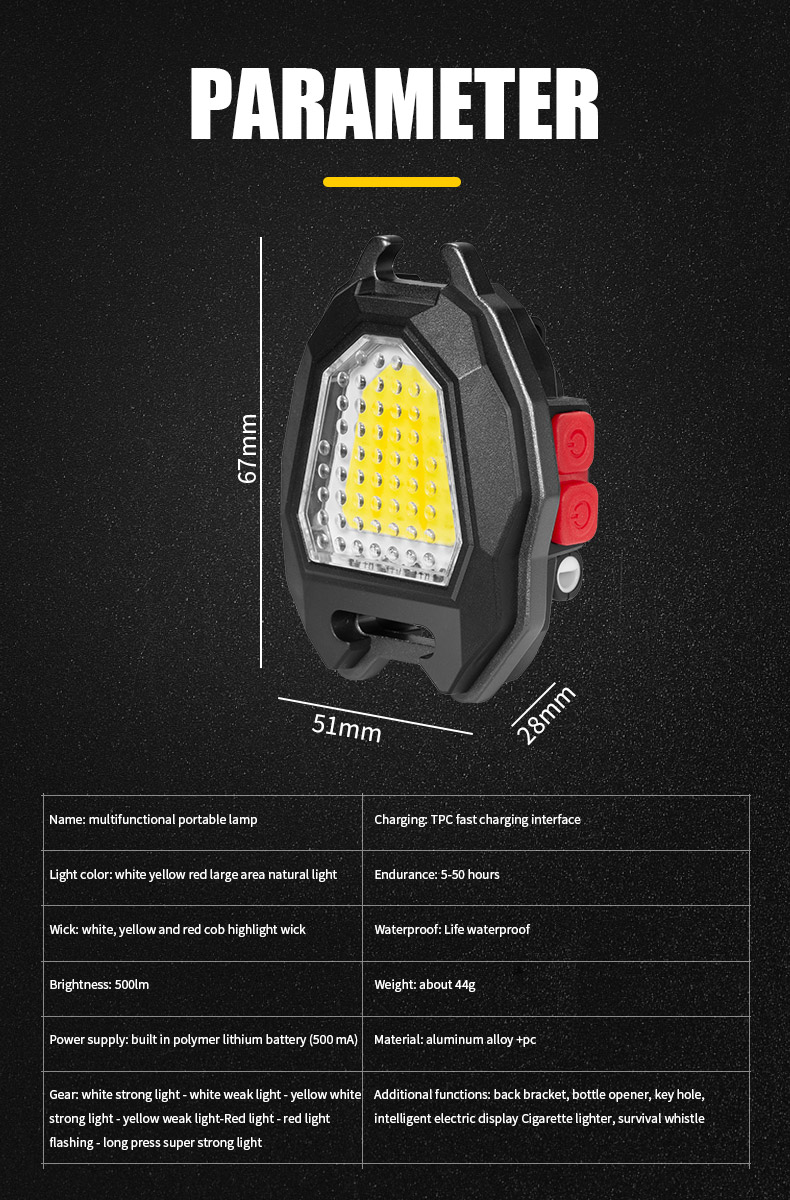 PARAMETER

67mm

51mm

28mm

| Name: multifunctional portable lamp | Charging: TPC fast charging interface |
|---|---|
| Light color: white yellow red large area natural light | Endurance: 5-50 hours |
| Wick: white, yellow and red cob highlight wick | Waterproof: Life waterproof |
| Brightness: 500lm | Weight: about 44g |
| Power supply: built in polymer lithium battery (500 mA) | Material: aluminum alloy +pc |
| Gear: white strong light - white weak light - yellow white strong light - yellow weak light-Red light - red light flashing - long press super strong light | Additional functions: back bracket, bottle opener, key hole, intelligent electric display Cigarette lighter, survival whistle |